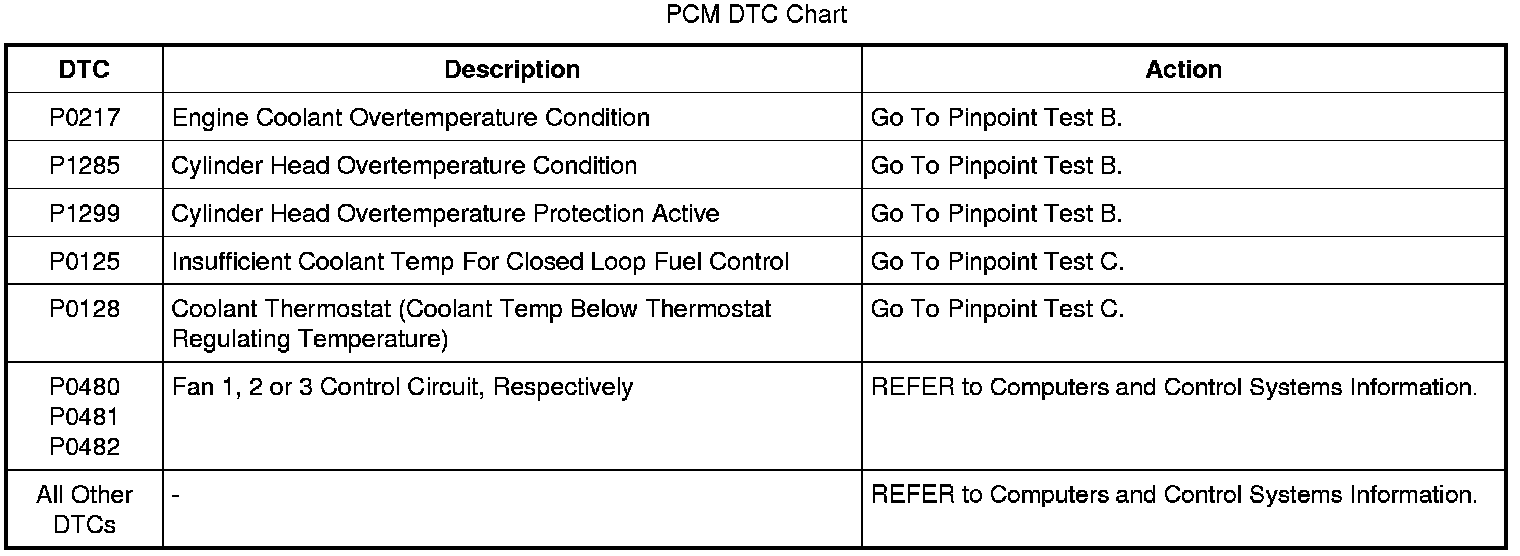 PCM DTC Chart

| DTC | Description | Action |
|---|---|---|
| P0217 | Engine Coolant Overtemperature Condition | Go To Pinpoint Test B. |
| P1285 | Cylinder Head Overtemperature Condition | Go To Pinpoint Test B. |
| P1299 | Cylinder Head Overtemperature Protection Active | Go To Pinpoint Test B. |
| P0125 | Insufficient Coolant Temp For Closed Loop Fuel Control | Go To Pinpoint Test C. |
| P0128 | Coolant Thermostat (Coolant Temp Below Thermostat Regulating Temperature) | Go To Pinpoint Test C. |
| P0480 P0481 P0482 | Fan 1, 2 or 3 Control Circuit, Respectively | REFER to Computers and Control Systems Information. |
| All Other DTCs | - | REFER to Computers and Control Systems Information. |